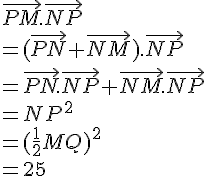 $\overrightarrow{PM}.\overrightarrow{NP}$
$=(\overrightarrow{PN}+\overrightarrow{NM}).\overrightarrow{NP}$
$=\overrightarrow{PN}.\overrightarrow{NP}+\overrightarrow{NM}.\overrightarrow{NP}$
$=NP^2$
$=(\frac{1}{2}MQ)^2$
$=25$